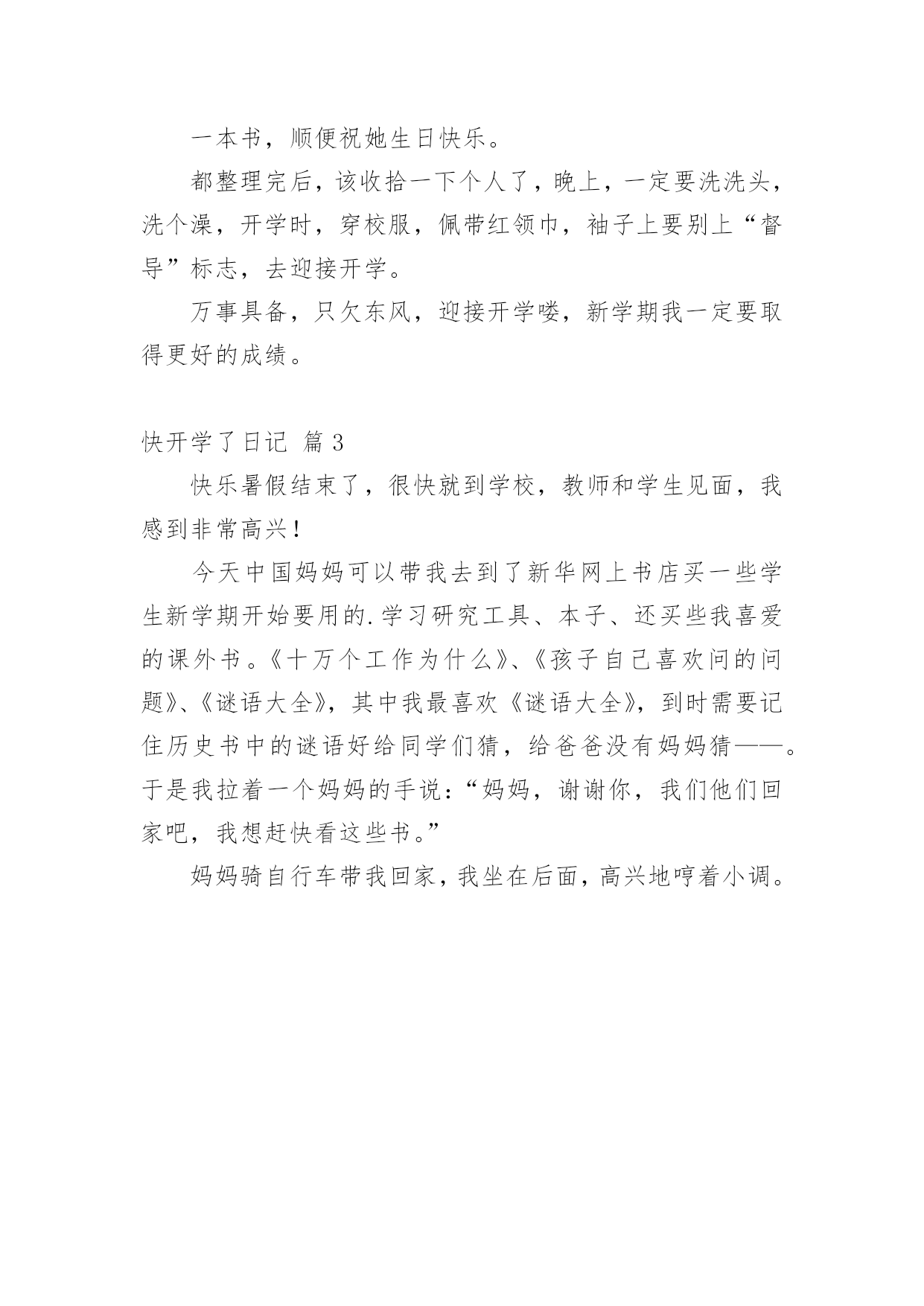 一本书，顺便祝她生日快乐。

都整理完后，该收拾一下个人了，晚上，一定要洗洗头，洗个澡，开学时，穿校服，佩带红领巾，袖子上要别上“督导”标志，去迎接开学。

万事具备，只欠东风，迎接开学喽，新学期我一定要取得更好的成绩。

快开学了日记 篇3

快乐暑假结束了，很快就到学校，教师和学生见面，我感到非常高兴！

今天中国妈妈可以带我去到了新华网上书店买一些学生新学期开始要用的.学习研究工具、本子、还买些我喜爱的课外书。《十万个工作为什么》、《孩子自己喜欢问的问题》、《谜语大全》，其中我最喜欢《谜语大全》，到时需要记住历史书中的谜语好给同学们猜，给爸爸没有妈妈猜——。于是我拉着一个妈妈的手说：“妈妈，谢谢你，我们他们回家吧，我想赶快看这些书。”

妈妈骑自行车带我回家，我坐在后面，高兴地哼着小调。